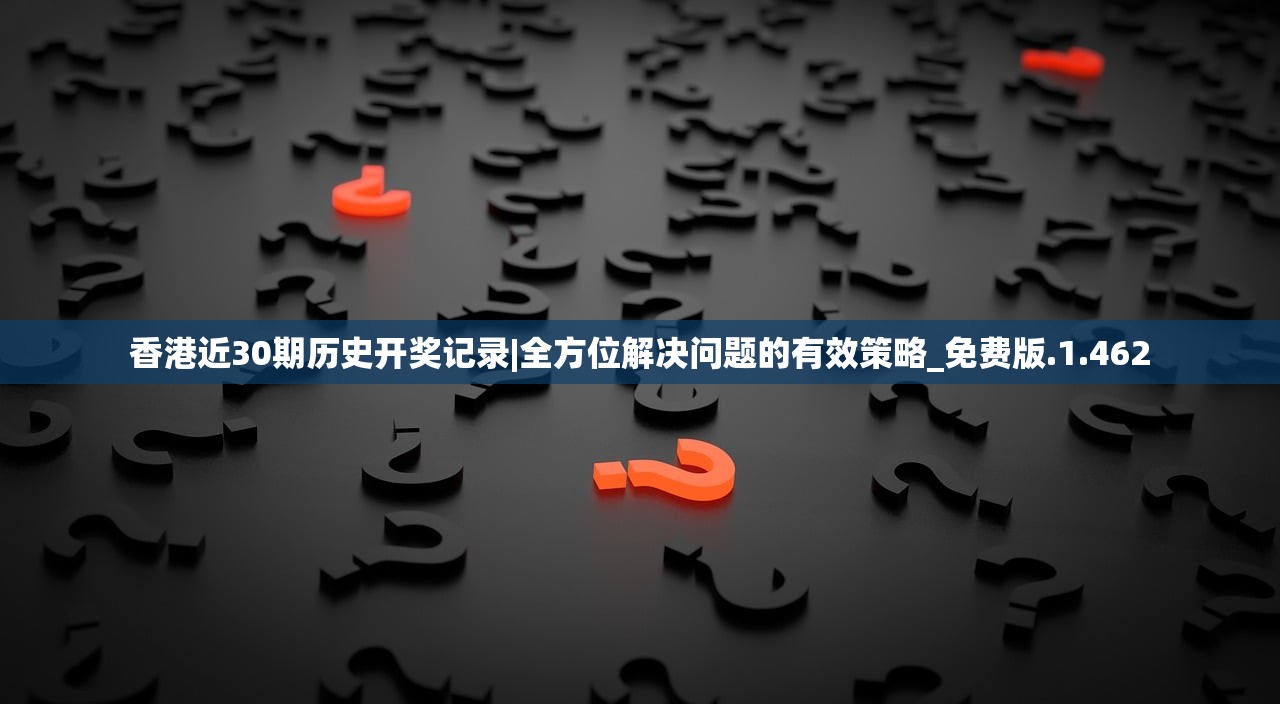 香港近30期历史开奖记录|全方位解决问题的有效策略_免费版.1.462